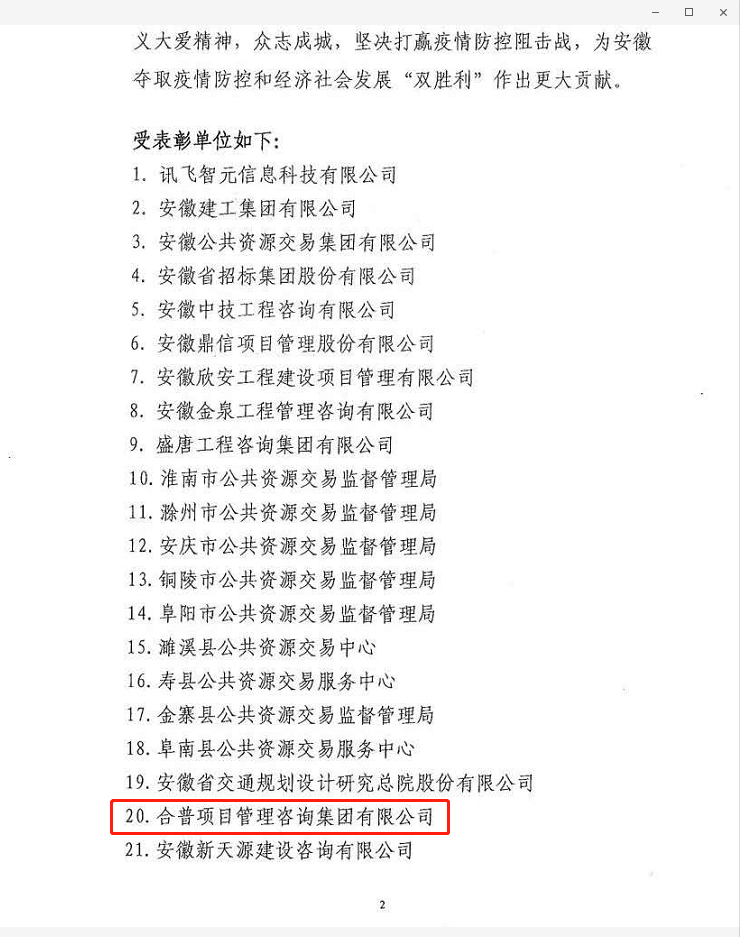 义大爱精神，众志成城，坚决打赢疫情防控阻击战，为安徽夺取疫情防控和经济社会发展“双胜利”作出更大贡献。

受表彰单位如下：

1. 讯飞智元信息科技有限公司
2. 安徽建工集团有限公司
3. 安徽公共资源交易集团有限公司
4. 安徽省招标集团股份有限公司
5. 安徽中技工程咨询有限公司
6. 安徽鼎信项目管理股份有限公司
7. 安徽欣安工程建设项目管理有限公司
8. 安徽金泉工程管理咨询有限公司
9. 盛唐工程咨询集团有限公司
10. 淮南市公共资源交易监督管理局
11. 滁州市公共资源交易监督管理局
12. 安庆市公共资源交易监督管理局
13. 铜陵市公共资源交易监督管理局
14. 阜阳市公共资源交易监督管理局
15. 濉溪县公共资源交易中心
16. 寿县公共资源交易服务中心
17. 金寨县公共资源交易监督管理局
18. 阜南县公共资源交易服务中心
19. 安徽省交通规划设计研究总院股份有限公司
20. 合普项目管理咨询集团有限公司
21. 安徽新天源建设咨询有限公司

2